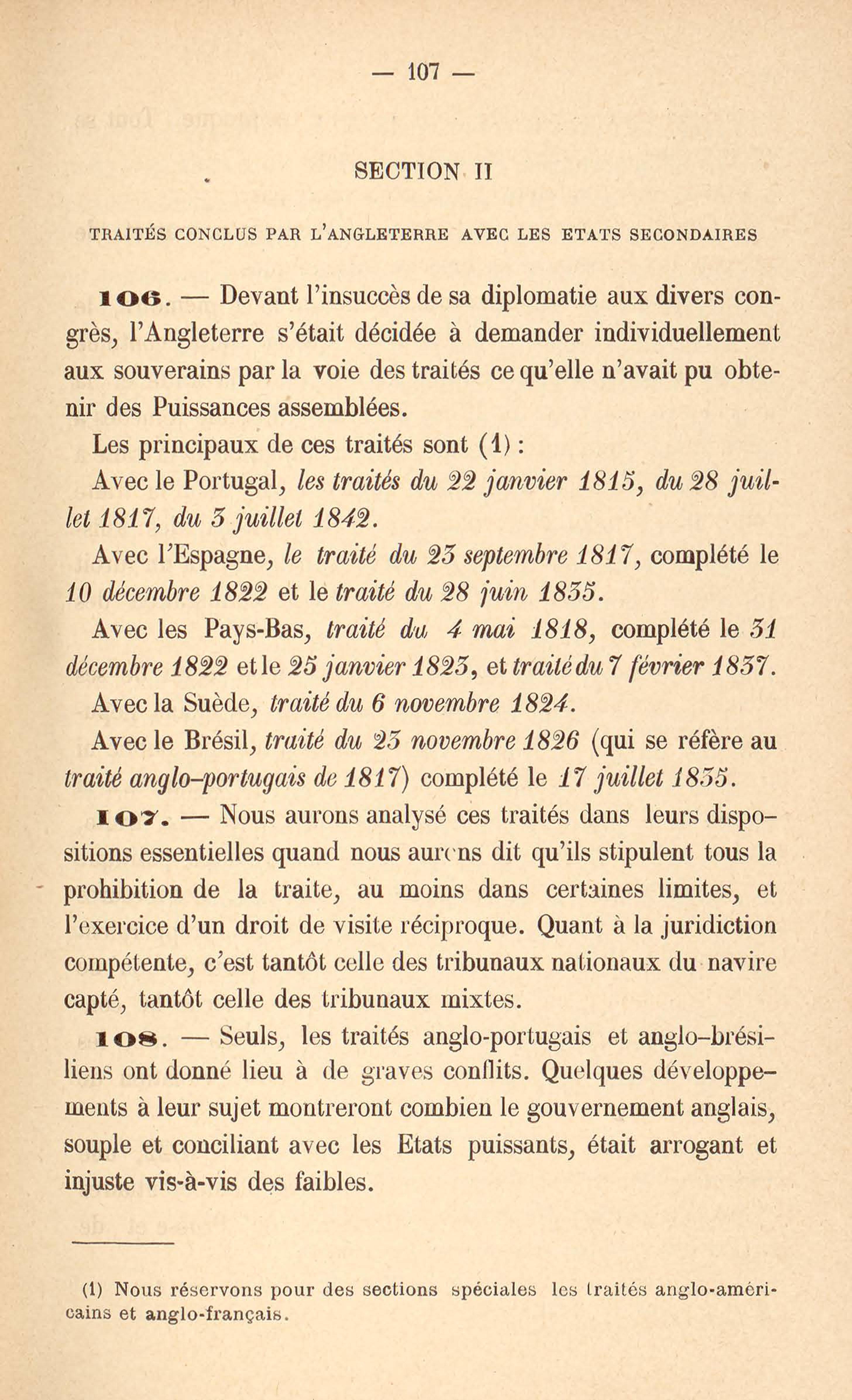 — 107 —

SECTION II

TRAITÉS CONCLUS PAR L'ANGLETERRE AVEC LES ETATS SECONDAIRES

106. — Devant l'insuccès de sa diplomatie aux divers congrès, l'Angleterre s'était décidée à demander individuellement aux souverains par la voie des traités ce qu'elle n'avait pu obtenir des Puissances assemblées.

Les principaux de ces traités sont (1) :

Avec le Portugal, les traités du 22 janvier 1815, du 28 juillet 1817, du 3 juillet 1842.

Avec l'Espagne, le traité du 23 septembre 1817, complété le 10 décembre 1822 et le traité du 28 juin 1835.

Avec les Pays-Bas, traité du 4 mai 1818, complété le 31 décembre 1822 et le 25 janvier 1823, et traité du 7 février 1837.

Avec la Suède, traité du 6 novembre 1824.

Avec le Brésil, traité du 23 novembre 1826 (qui se réfère au traité anglo-portugais de 1817) complété le 17 juillet 1835.

107. — Nous aurons analysé ces traités dans leurs dispositions essentielles quand nous aurons dit qu'ils stipulent tous la prohibition de la traite, au moins dans certaines limites, et l'exercice d'un droit de visite réciproque. Quant à la juridiction compétente, c'est tantôt celle des tribunaux nationaux du navire capté, tantôt celle des tribunaux mixtes.

108. — Seuls, les traités anglo-portugais et anglo-brésiliens ont donné lieu à de graves conflits. Quelques développements à leur sujet montreront combien le gouvernement anglais, souple et conciliant avec les Etats puissants, était arrogant et injuste vis-à-vis des faibles.

(1) Nous réservons pour des sections spéciales les traités anglo-américains et anglo-français.